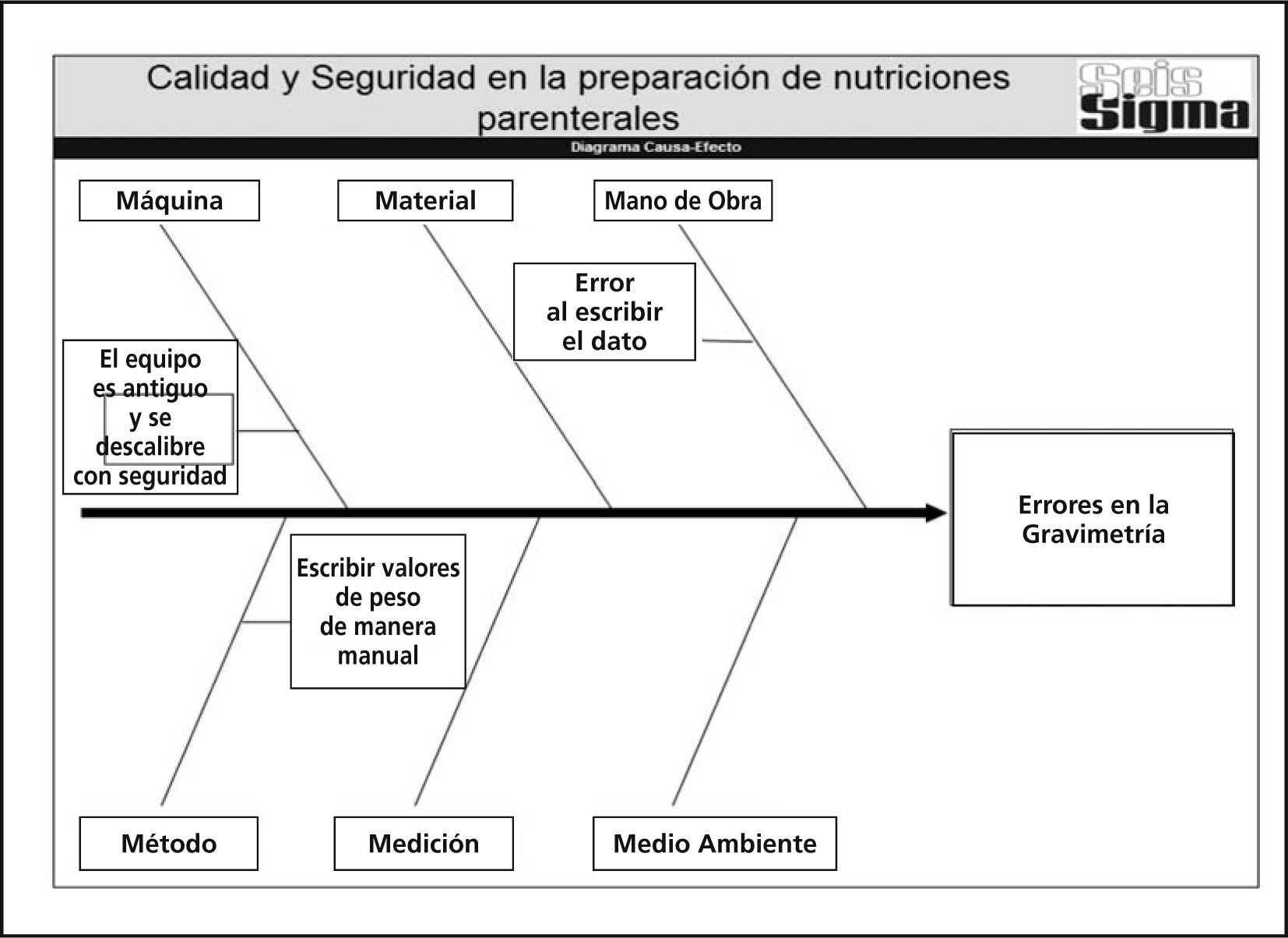 Calidad y Seguridad en la preparación de nutriciones parenterales

Seis Sigma

Diagrama Causa-Efecto

Máquina

Material

Mano de Obra

Error al escribir el dato

El equipo es antiguo y se descalibre con seguridad

Errores en la Gravimetría

Escribir valores de peso de manera manual

Método

Medición

Medio Ambiente